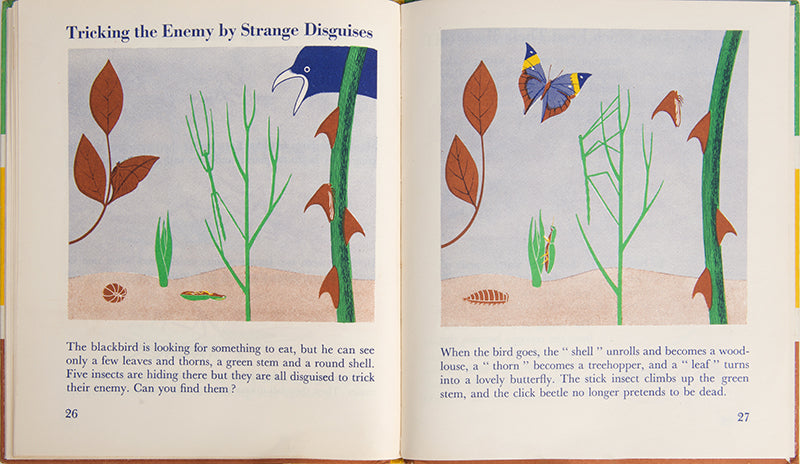 Tricking the Enemy by Strange Disguises

The blackbird is looking for something to eat, but he can see only a few leaves and thorns, a green stem and a round shell. Five insects are hiding there but they are all disguised to trick their enemy. Can you find them ?

26

When the bird goes, the " shell " unrolls and becomes a woodlouse, a " thorn " becomes a treehopper, and a " leaf " turns into a lovely butterfly. The stick insect climbs up the green stem, and the click beetle no longer pretends to be dead.

27